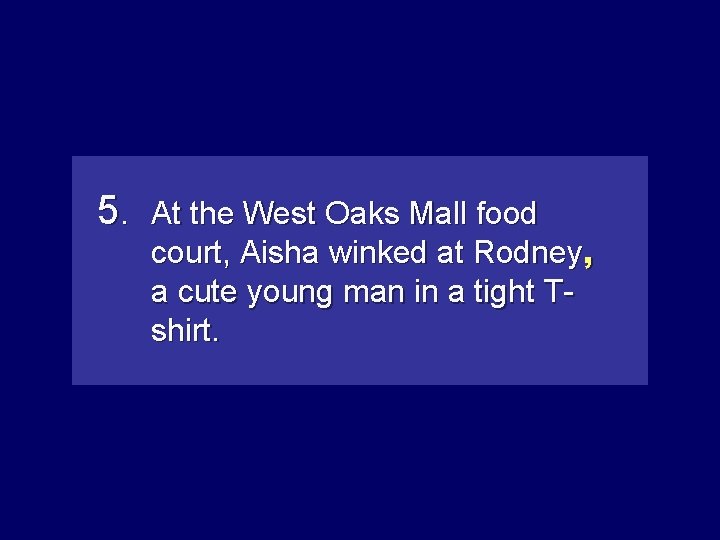 5. At the West Oaks Mall food court, Aisha winked at Rodney, a cute young man in a tight T-shirt.